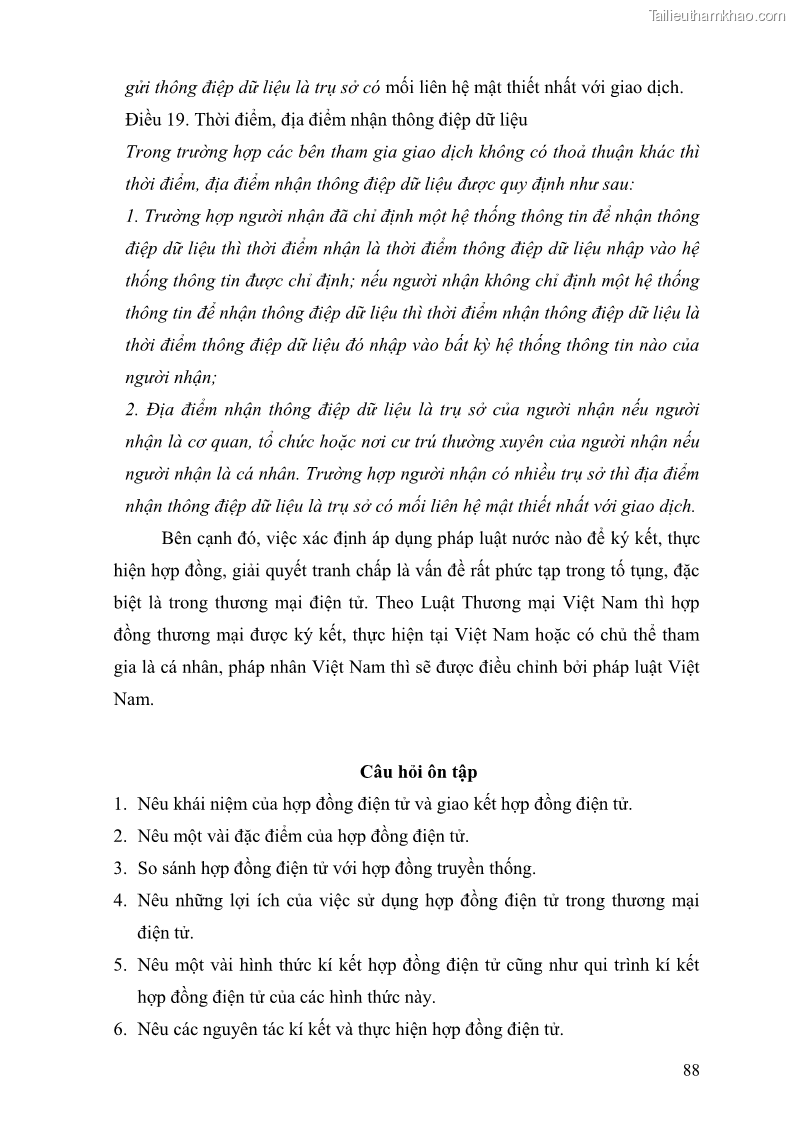 Tailieuthamkhao.com

gửi thông điệp dữ liệu là trụ sở có mối liên hệ mật thiết nhất với giao dịch.

Điều 19. Thời điểm, địa điểm nhận thông điệp dữ liệu

Trong trường hợp các bên tham gia giao dịch không có thoả thuận khác thì thời điểm, địa điểm nhận thông điệp dữ liệu được quy định như sau:

1. Trường hợp người nhận đã chỉ định một hệ thống thông tin để nhận thông điệp dữ liệu thì thời điểm nhận là thời điểm thông điệp dữ liệu nhập vào hệ thống thông tin được chỉ định; nếu người nhận không chỉ định một hệ thống thông tin để nhận thông điệp dữ liệu thì thời điểm nhận thông điệp dữ liệu là thời điểm thông điệp dữ liệu đó nhập vào bất kỳ hệ thống thông tin nào của người nhận;

2. Địa điểm nhận thông điệp dữ liệu là trụ sở của người nhận nếu người nhận là cơ quan, tổ chức hoặc nơi cư trú thường xuyên của người nhận nếu người nhận là cá nhân. Trường hợp người nhận có nhiều trụ sở thì địa điểm nhận thông điệp dữ liệu là trụ sở có mối liên hệ mật thiết nhất với giao dịch.

Bên cạnh đó, việc xác định áp dụng pháp luật nước nào để ký kết, thực hiện hợp đồng, giải quyết tranh chấp là vấn đề rất phức tạp trong tố tụng, đặc biệt là trong thương mại điện tử. Theo Luật Thương mại Việt Nam thì hợp đồng thương mại được ký kết, thực hiện tại Việt Nam hoặc có chủ thể tham gia là cá nhân, pháp nhân Việt Nam thì sẽ được điều chỉnh bởi pháp luật Việt Nam.

Câu hỏi ôn tập

1. Nêu khái niệm của hợp đồng điện tử và giao kết hợp đồng điện tử.
2. Nêu một vài đặc điểm của hợp đồng điện tử.
3. So sánh hợp đồng điện tử với hợp đồng truyền thống.
4. Nêu những lợi ích của việc sử dụng hợp đồng điện tử trong thương mại điện tử.
5. Nêu một vài hình thức kí kết hợp đồng điện tử cũng như qui trình kí kết hợp đồng điện tử của các hình thức này.
6. Nêu các nguyên tác kí kết và thực hiện hợp đồng điện tử.

88